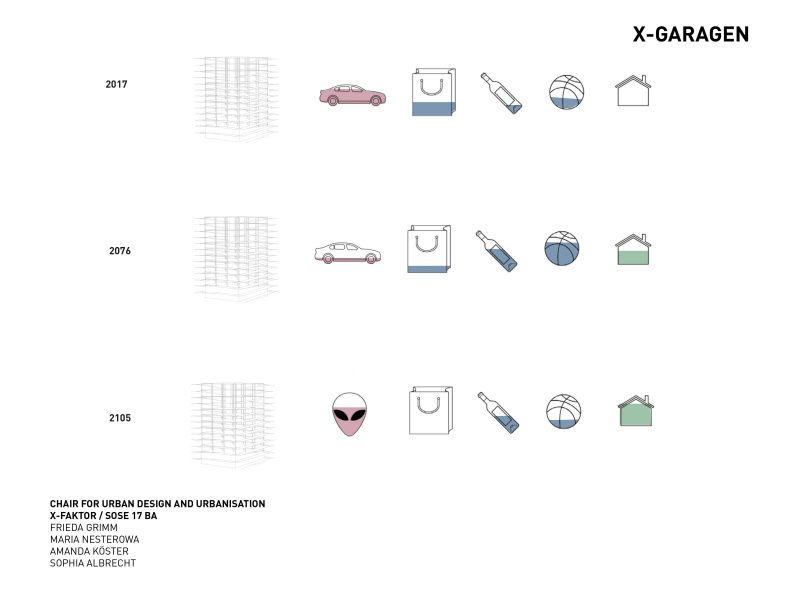 X-GARAGEN

2017

2076

2105

CHAIR FOR URBAN DESIGN AND URBANISATION
X-FAKTOR / SOSE 17 BA
FRIEDA GRIMM
MARIA NESTEROWA
AMANDA KÖSTER
SOPHIA ALBRECHT